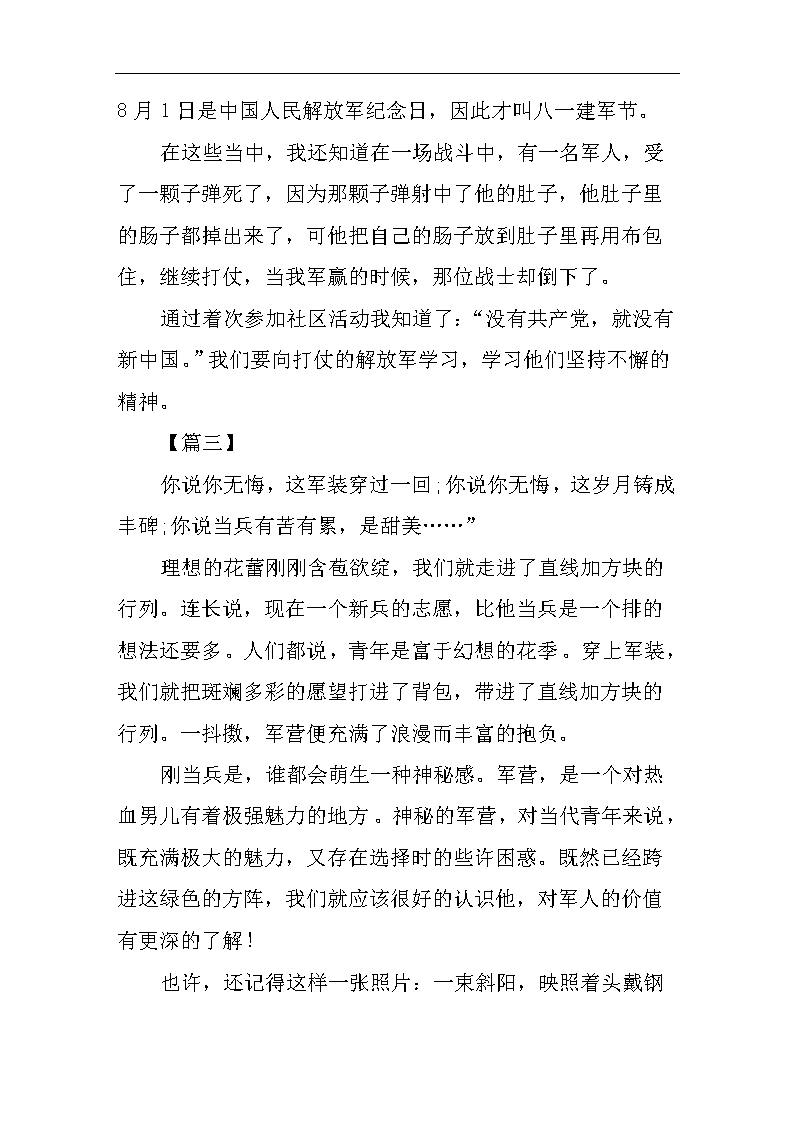 8月1日是中国人民解放军纪念日，因此才叫八一建军节。

在这些当中，我还知道在一场战斗中，有一名军人，受了一颗子弹死了，因为那颗子弹射中了他的肚子，他肚子里的肠子都掉出来了，可他把自己的肠子放到肚子里再用布包住，继续打仗，当我军赢的时候，那位战士却倒下了。

通过着次参加社区活动我知道了：“没有共产党，就没有新中国。”我们要向打仗的解放军学习，学习他们坚持不懈的精神。

【篇三】

你说你无悔，这军装穿过一回;你说你无悔，这岁月铸成丰碑;你说当兵有苦有累，是甜美……”

理想的花蕾刚刚含苞欲绽，我们就走进了直线加方块的行列。连长说，现在一个新兵的志愿，比他当兵是一个排的想法还要多。人们都说，青年是富于幻想的花季。穿上军装，我们就把斑斓多彩的愿望打进了背包，带进了直线加方块的行列。一抖擞，军营便充满了浪漫而丰富的抱负。

刚当兵是，谁都会萌生一种神秘感。军营，是一个对热血男儿有着极强魅力的地方。神秘的军营，对当代青年来说，既充满极大的魅力，又存在选择时的些许困惑。既然已经跨进这绿色的方阵，我们就应该很好的认识他，对军人的价值有更深的了解!

也许，还记得这样一张照片：一束斜阳，映照着头戴钢